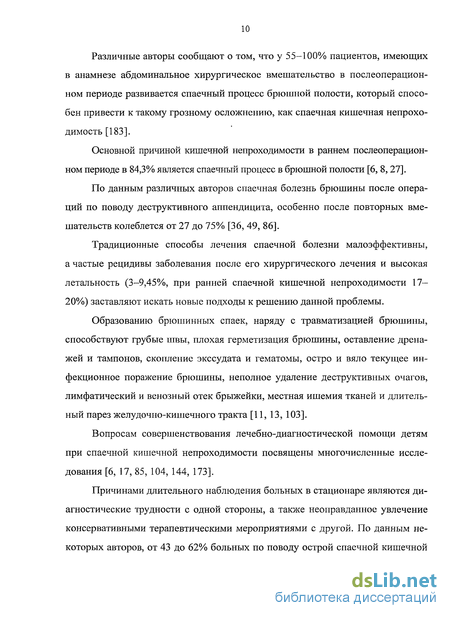 10

Различные авторы сообщают о том, что у 55–100% пациентов, имеющих в анамнезе абдоминальное хирургическое вмешательство в послеоперационном периоде развивается спаечный процесс брюшной полости, который способен привести к такому грозному осложнению, как спаечная кишечная непроходимость [183].

Основной причиной кишечной непроходимости в раннем послеоперационном периоде в 84,3% является спаечный процесс в брюшной полости [6, 8, 27].

По данным различных авторов спаечная болезнь брюшины после операций по поводу деструктивного аппендицита, особенно после повторных вмешательств колеблется от 27 до 75% [36, 49, 86].

Традиционные способы лечения спаечной болезни малоэффективны, а частые рецидивы заболевания после его хирургического лечения и высокая летальность (3–9,45%, при ранней спаечной кишечной непроходимости 17–20%) заставляют искать новые подходы к решению данной проблемы.

Образованию брюшинных спаек, наряду с травматизацией брюшины, способствуют грубые швы, плохая герметизация брюшины, оставление дренажей и тампонов, скопление экссудата и гематомы, остро и вяло текущее инфекционное поражение брюшины, неполное удаление деструктивных очагов, лимфатический и венозный отек брыжейки, местная ишемия тканей и длительный парез желудочно-кишечного тракта [11, 13, 103].

Вопросам совершенствования лечебно-диагностической помощи детям при спаечной кишечной непроходимости посвящены многочисленные исследования [6, 17, 85, 104, 144, 173].

Причинами длительного наблюдения больных в стационаре являются диагностические трудности с одной стороны, а также неоправданное увлечение консервативными терапевтическими мероприятиями с другой. По данным некоторых авторов, от 43 до 62% больных по поводу острой спаечной кишечной

dsLib.net
библиотека диссертаций